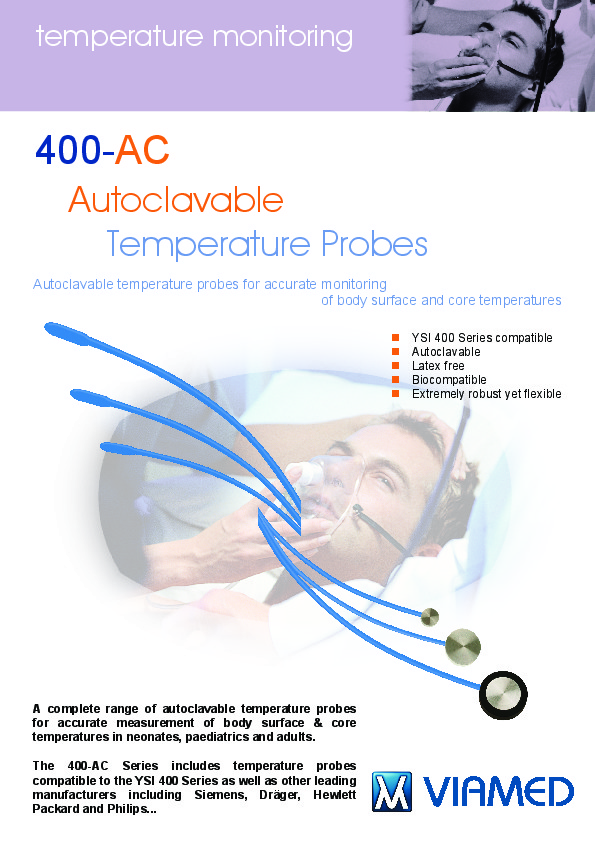 temperature monitoring

400-AC

Autoclavable

Temperature Probes

Autoclavable temperature probes for accurate monitoring of body surface and core temperatures

• YSI 400 Series compatible
• Autoclavable
• Latex free
• Biocompatible
• Extremely robust yet flexible

A complete range of autoclavable temperature probes for accurate measurement of body surface & core temperatures in neonates, paediatrics and adults.

The 400-AC Series includes temperature probes compatible to the YSI 400 Series as well as other leading manufacturers including Siemens, Dräger, Hewlett Packard and Philips...

VIAMED